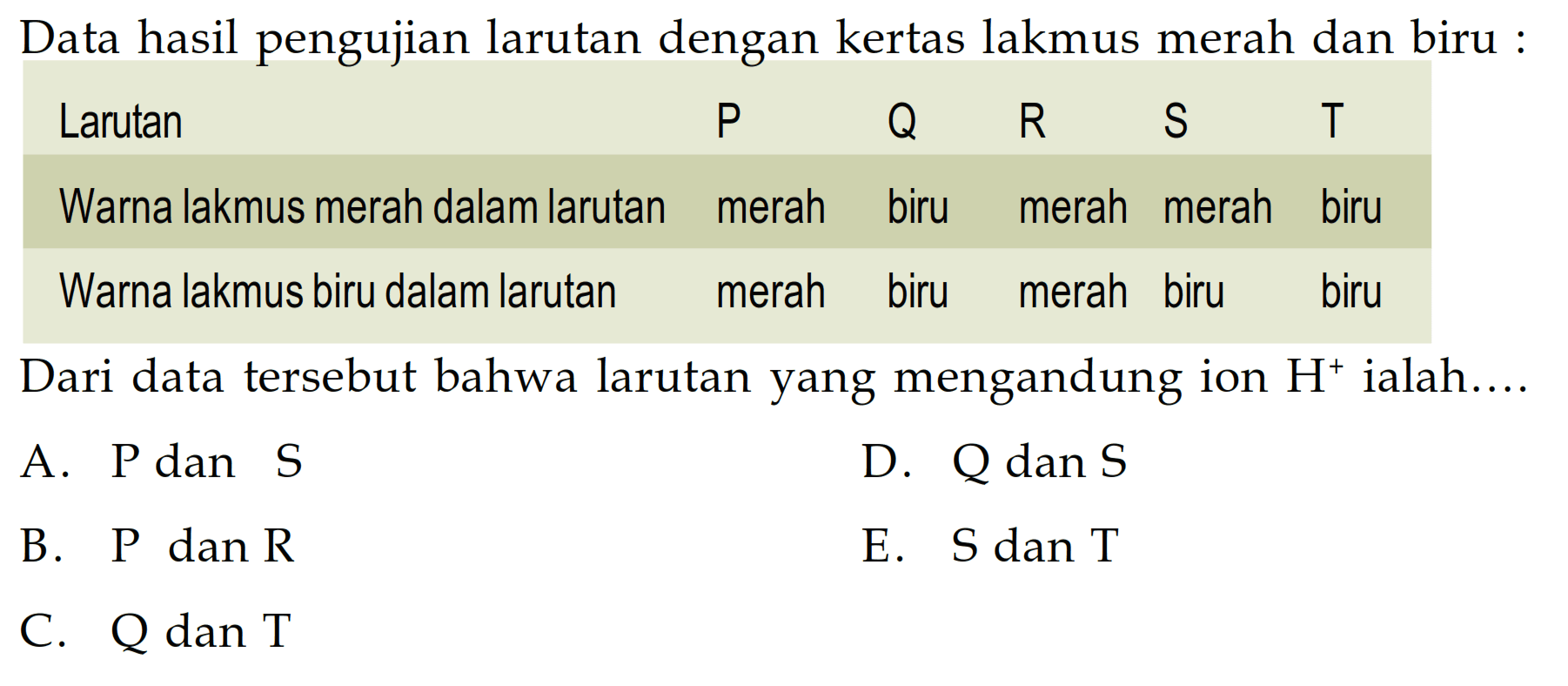 Data hasil pengujian larutan dengan kertas lakmus merah dan biru :

| Larutan | P | Q | R | S | T |
|---|---|---|---|---|---|
| Warna lakmus merah dalam larutan | merah | biru | merah | merah | biru |
| Warna lakmus biru dalam larutan | merah | biru | merah | biru | biru |

Dari data tersebut bahwa larutan yang mengandung ion $H^+$ ialah....

A. P dan S

B. P dan R

C. Q dan T

D. Q dan S

E. S dan T